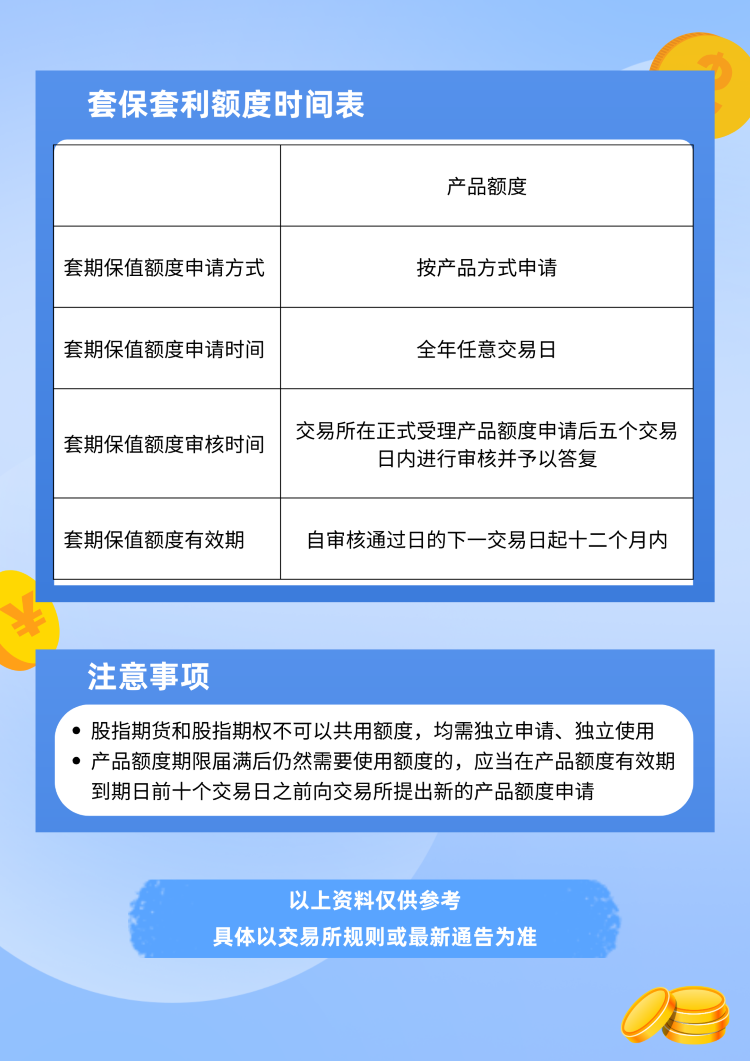 套保套利额度时间表

|  | 产品额度 |
|---|---|
| 套期保值额度申请方式 | 按产品方式申请 |
| 套期保值额度申请时间 | 全年任意交易日 |
| 套期保值额度审核时间 | 交易所在正式受理产品额度申请后五个交易日内进行审核并予以答复 |
| 套期保值额度有效期 | 自审核通过日的下一交易日起十二个月内 |

注意事项

• 股指期货和股指期权不可以共用额度，均需独立申请、独立使用
• 产品额度期限届满后仍然需要使用额度的，应当在产品额度有效期到期日前十个交易日之前向交易所提出新的产品额度申请

以上资料仅供参考
具体以交易所规则或最新通告为准